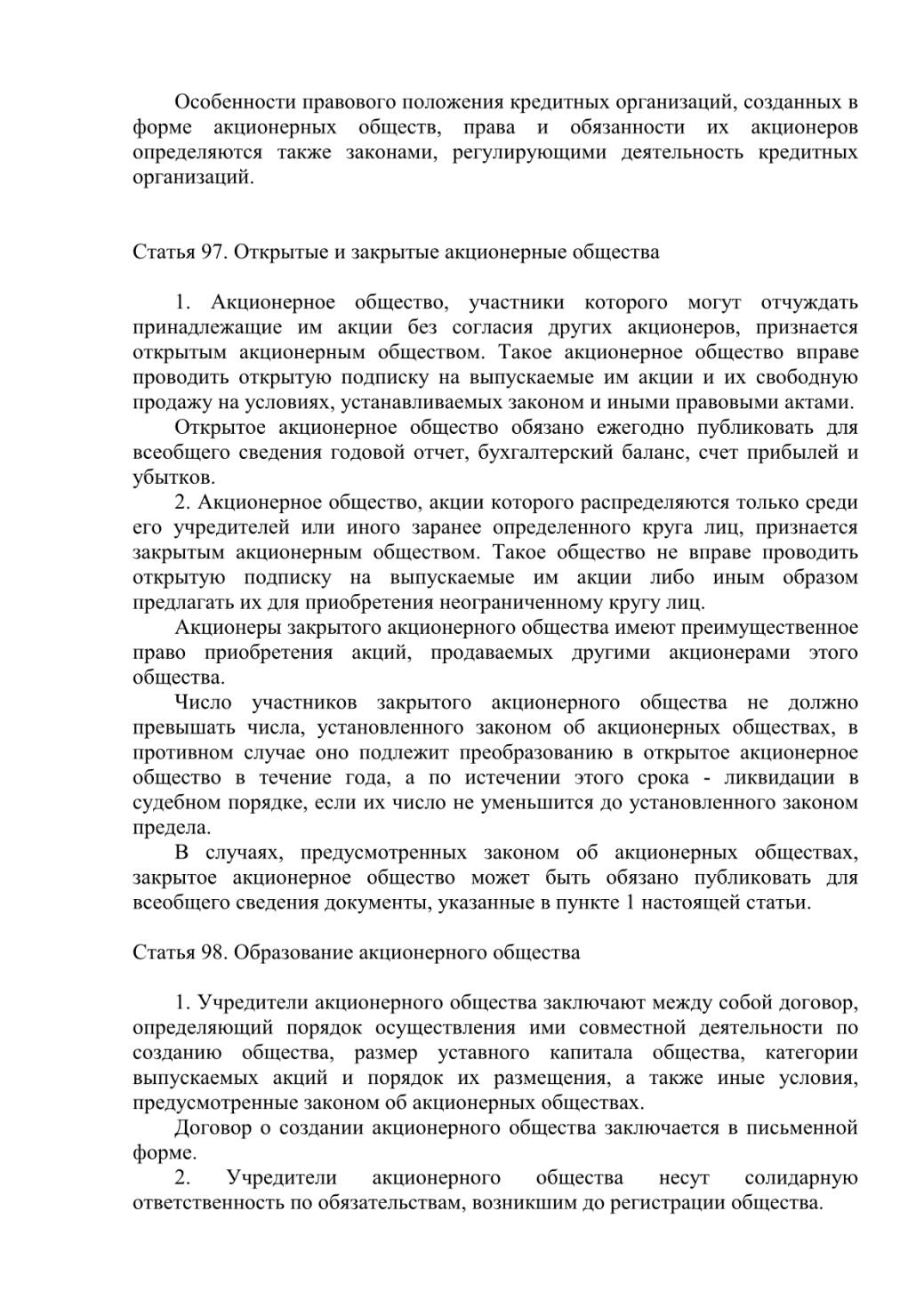 Особенности правового положения кредитных организаций, созданных в форме акционерных обществ, права и обязанности их акционеров определяются также законами, регулирующими деятельность кредитных организаций.

Статья 97. Открытые и закрытые акционерные общества

1. Акционерное общество, участники которого могут отчуждать принадлежащие им акции без согласия других акционеров, признается открытым акционерным обществом. Такое акционерное общество вправе проводить открытую подписку на выпускаемые им акции и их свободную продажу на условиях, устанавливаемых законом и иными правовыми актами.

Открытое акционерное общество обязано ежегодно публиковать для всеобщего сведения годовой отчет, бухгалтерский баланс, счет прибылей и убытков.

2. Акционерное общество, акции которого распределяются только среди его учредителей или иного заранее определенного круга лиц, признается закрытым акционерным обществом. Такое общество не вправе проводить открытую подписку на выпускаемые им акции либо иным образом предлагать их для приобретения неограниченному кругу лиц.

Акционеры закрытого акционерного общества имеют преимущественное право приобретения акций, продаваемых другими акционерами этого общества.

Число участников закрытого акционерного общества не должно превышать числа, установленного законом об акционерных обществах, в противном случае оно подлежит преобразованию в открытое акционерное общество в течение года, а по истечении этого срока - ликвидации в судебном порядке, если их число не уменьшится до установленного законом предела.

В случаях, предусмотренных законом об акционерных обществах, закрытое акционерное общество может быть обязано публиковать для всеобщего сведения документы, указанные в пункте 1 настоящей статьи.

Статья 98. Образование акционерного общества

1. Учредители акционерного общества заключают между собой договор, определяющий порядок осуществления ими совместной деятельности по созданию общества, размер уставного капитала общества, категории выпускаемых акций и порядок их размещения, а также иные условия, предусмотренные законом об акционерных обществах.

Договор о создании акционерного общества заключается в письменной форме.

2. Учредители акционерного общества несут солидарную ответственность по обязательствам, возникшим до регистрации общества.